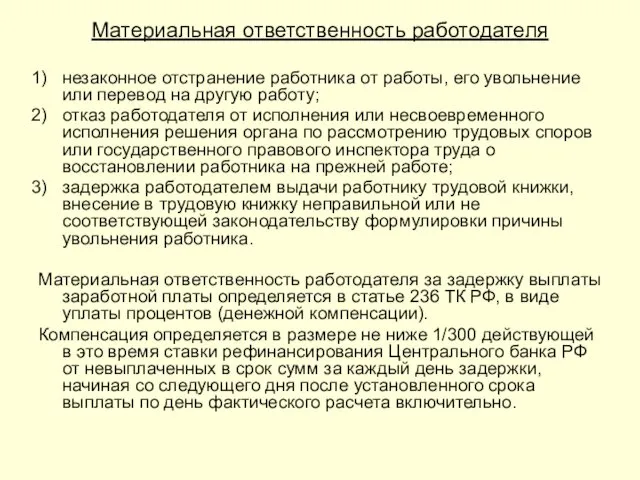 Материальная ответственность работодателя

1) незаконное отстранение работника от работы, его увольнение или перевод на другую работу;
2) отказ работодателя от исполнения или несвоевременного исполнения решения органа по рассмотрению трудовых споров или государственного правового инспектора труда о восстановлении работника на прежней работе;
3) задержка работодателем выдачи работнику трудовой книжки, внесение в трудовую книжку неправильной или не соответствующей законодательству формулировки причины увольнения работника.

Материальная ответственность работодателя за задержку выплаты заработной платы определяется в статье 236 ТК РФ, в виде уплаты процентов (денежной компенсации).

Компенсация определяется в размере не ниже 1/300 действующей в это время ставки рефинансирования Центрального банка РФ от невыплаченных в срок сумм за каждый день задержки, начиная со следующего дня после установленного срока выплаты по день фактического расчета включительно.